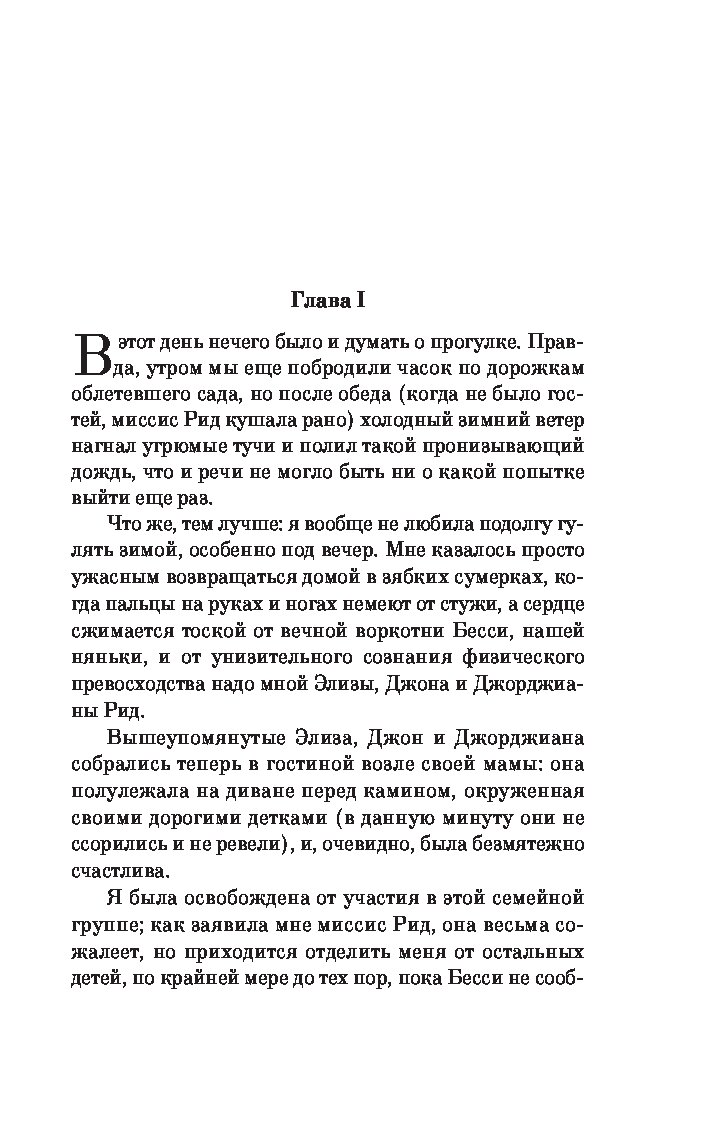 Глава I

В этот день нечего было и думать о прогулке. Правда, утром мы еще побродили часок по дорожкам облетевшего сада, но после обеда (когда не было гостей, миссис Рид кушала рано) холодный зимний ветер нагнал угрюмые тучи и полил такой пронизывающий дождь, что и речи не могло быть ни о какой попытке выйти еще раз.

Что же, тем лучше: я вообще не любила подолгу гулять зимой, особенно под вечер. Мне казалось просто ужасным возвращаться домой в зябких сумерках, когда пальцы на руках и ногах немеют от стужи, а сердце сжимается тоской от вечной воркотни Бесси, нашей няньки, и от унизительного сознания физического превосходства надо мной Элизы, Джона и Джорджианы Рид.

Вышеупомянутые Элиза, Джон и Джорджиана собрались теперь в гостиной возле своей мамы: она полулежала на диване перед камином, окруженная своими дорогими детками (в данную минуту они не ссорились и не ревели), и, очевидно, была безмятежно счастлива.

Я была освобождена от участия в этой семейной группе; как заявила мне миссис Рид, она весьма сожалеет, но приходится отделить меня от остальных детей, по крайней мере до тех пор, пока Бесси не сооб-